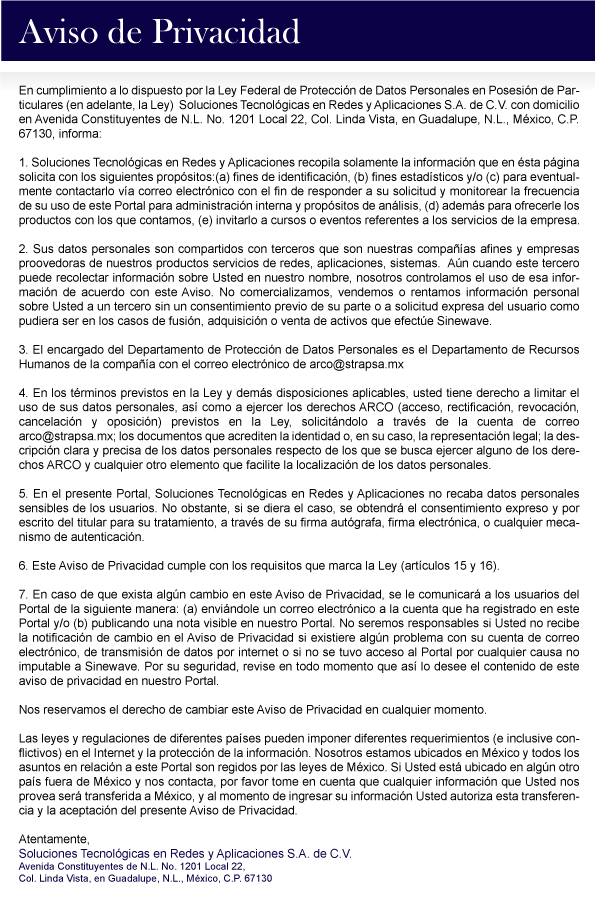 Aviso de Privacidad

En cumplimiento a lo dispuesto por la Ley Federal de Protección de Datos Personales en Posesión de Particulares (en adelante, la Ley) Soluciones Tecnológicas en Redes y Aplicaciones S.A. de C.V. con domicilio en Avenida Constituyentes de N.L. No. 1201 Local 22, Col. Linda Vista, en Guadalupe, N.L., México, C.P. 67130, informa:

1. Soluciones Tecnológicas en Redes y Aplicaciones recopila solamente la información que en ésta página solicita con los siguientes propósitos:(a) fines de identificación, (b) fines estadísticos y/o (c) para eventualmente contactarlo vía correo electrónico con el fin de responder a su solicitud y monitorear la frecuencia de su uso de este Portal para administración interna y propósitos de análisis, (d) además para ofrecerle los productos con los que contamos, (e) invitarlo a cursos o eventos referentes a los servicios de la empresa.

2. Sus datos personales son compartidos con terceros que son nuestras compañías afines y empresas proovedoras de nuestros productos servicios de redes, aplicaciones, sistemas. Aún cuando este tercero puede recolectar información sobre Usted en nuestro nombre, nosotros controlamos el uso de esa información de acuerdo con este Aviso. No comercializamos, vendemos o rentamos información personal sobre Usted a un tercero sin un consentimiento previo de su parte o a solicitud expresa del usuario como pudiera ser en los casos de fusión, adquisición o venta de activos que efectúe Sinewave.

3. El encargado del Departamento de Protección de Datos Personales es el Departamento de Recursos Humanos de la compañía con el correo electrónico de arco@strapsa.mx

4. En los términos previstos en la Ley y demás disposiciones aplicables, usted tiene derecho a limitar el uso de sus datos personales, así como a ejercer los derechos ARCO (acceso, rectificación, revocación, cancelación y oposición) previstos en la Ley, solicitándolo a través de la cuenta de correo arco@strapsa.mx; los documentos que acrediten la identidad o, en su caso, la representación legal; la descripción clara y precisa de los datos personales respecto de los que se busca ejercer alguno de los derechos ARCO y cualquier otro elemento que facilite la localización de los datos personales.

5. En el presente Portal, Soluciones Tecnológicas en Redes y Aplicaciones no recaba datos personales sensibles de los usuarios. No obstante, si se diera el caso, se obtendrá el consentimiento expreso y por escrito del titular para su tratamiento, a través de su firma autógrafa, firma electrónica, o cualquier mecanismo de autenticación.

6. Este Aviso de Privacidad cumple con los requisitos que marca la Ley (artículos 15 y 16).

7. En caso de que exista algún cambio en este Aviso de Privacidad, se le comunicará a los usuarios del Portal de la siguiente manera: (a) enviándole un correo electrónico a la cuenta que ha registrado en este Portal y/o (b) publicando una nota visible en nuestro Portal. No seremos responsables si Usted no recibe la notificación de cambio en el Aviso de Privacidad si existiere algún problema con su cuenta de correo electrónico, de transmisión de datos por internet o si no se tuvo acceso al Portal por cualquier causa no imputable a Sinewave. Por su seguridad, revise en todo momento que así lo desee el contenido de este aviso de privacidad en nuestro Portal.

Nos reservamos el derecho de cambiar este Aviso de Privacidad en cualquier momento.

Las leyes y regulaciones de diferentes países pueden imponer diferentes requerimientos (e inclusive conflictivos) en el Internet y la protección de la información. Nosotros estamos ubicados en México y todos los asuntos en relación a este Portal son regidos por las leyes de México. Si Usted está ubicado en algún otro país fuera de México y nos contacta, por favor tome en cuenta que cualquier información que Usted nos provea será transferida a México, y al momento de ingresar su información Usted autoriza esta transferencia y la aceptación del presente Aviso de Privacidad.

Atentamente,
Soluciones Tecnológicas en Redes y Aplicaciones S.A. de C.V.
Avenida Constituyentes de N.L. No. 1201 Local 22,
Col. Linda Vista, en Guadalupe, N.L., México, C.P. 67130